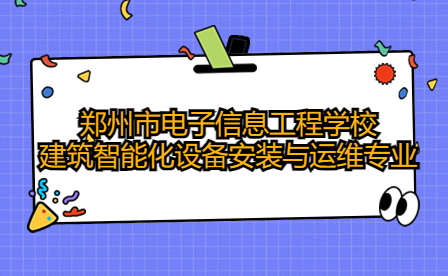 郑州市电子信息工程学校
建筑智能化设备安装与运维专业